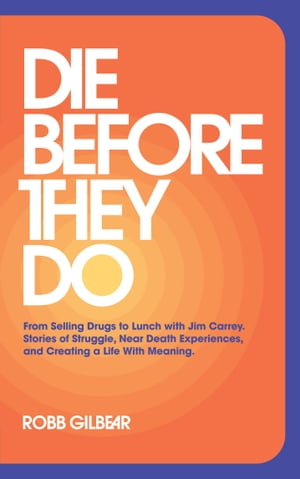 DIE BEFORE THEY DO

From Selling Drugs to Lunch with Jim Carrey. Stories of Struggle, Near Death Experiences, and Creating a Life With Meaning.

ROBB GILBEAR